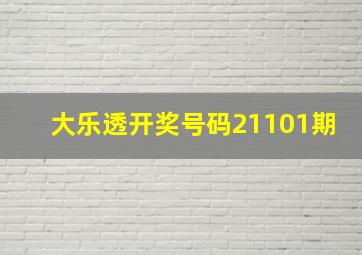 大乐透开奖号码21101期